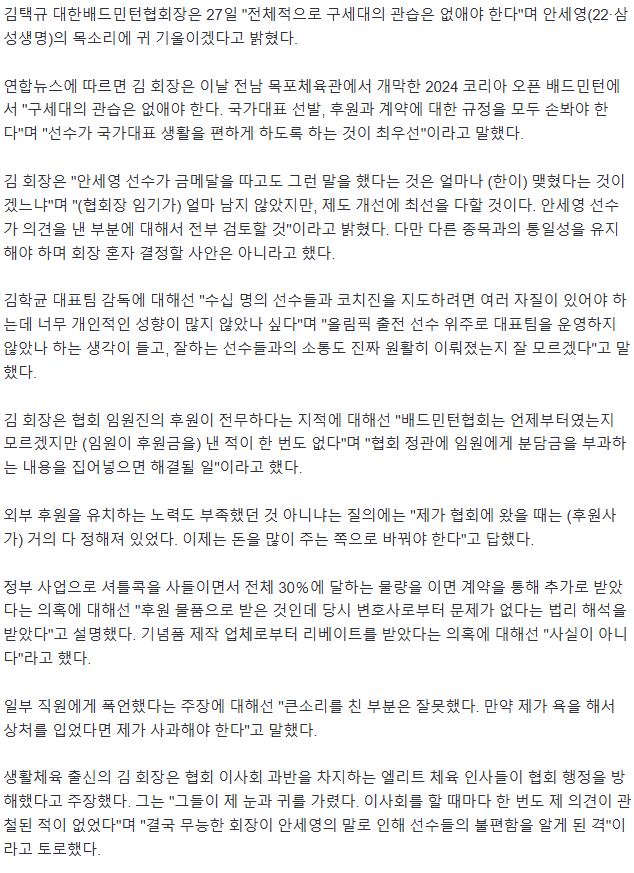 김택규 대한배드민턴협회장은 27일 "전체적으로 구세대의 관습은 없애야 한다"며 안세영(22·삼성생명)의 목소리에 귀 기울이겠다고 밝혔다.

연합뉴스에 따르면 김 회장은 이날 전남 목포체육관에서 개막한 2024 코리아 오픈 배드민턴에서 "구세대의 관습은 없애야 한다. 국가대표 선발, 후원과 계약에 대한 규정을 모두 손봐야 한다"며 "선수가 국가대표 생활을 편하게 하도록 하는 것이 최우선"이라고 말했다.

김 회장은 "안세영 선수가 금메달을 따고도 그런 말을 했다는 것은 얼마나 (한이) 맺혔다는 것이겠느냐"며 "(협회장 임기가) 얼마 남지 않았지만, 제도 개선에 최선을 다할 것이다. 안세영 선수가 의견을 낸 부분에 대해서 전부 검토할 것"이라고 밝혔다. 다만 다른 종목과의 통일성을 유지해야 하며 회장 혼자 결정할 사안은 아니라고 했다.

김학균 대표팀 감독에 대해선 "수십 명의 선수들과 코치진을 지도하려면 여러 자질이 있어야 하는데 너무 개인적인 성향이 많지 않았나 싶다"며 "올림픽 출전 선수 위주로 대표팀을 운영하지 않았나 하는 생각이 들고, 잘하는 선수들과의 소통도 진짜 원활히 이뤄졌는지 잘 모르겠다"고 말했다.

김 회장은 협회 임원진의 후원이 전무하다는 지적에 대해선 "배드민턴협회는 언제부터였는지 모르겠지만 (임원이 후원금을) 낸 적이 한 번도 없다"며 "협회 정관에 임원에게 분담금을 부과하는 내용을 집어넣으면 해결될 일"이라고 했다.

외부 후원을 유치하는 노력도 부족했던 것 아니냐는 질의에는 "제가 협회에 왔을 때는 (후원사가) 거의 다 정해져 있었다. 이제는 돈을 많이 주는 쪽으로 바꿔야 한다"고 답했다.

정부 사업으로 셔틀콕을 사들이면서 전체 30%에 달하는 물량을 이면 계약을 통해 추가로 받았다는 의혹에 대해선 "후원 물품으로 받은 것인데 당시 변호사로부터 문제가 없다는 법리 해석을 받았다"고 설명했다. 기념품 제작 업체로부터 리베이트를 받았다는 의혹에 대해선 "사실이 아니다"라고 했다.

일부 직원에게 폭언했다는 주장에 대해선 "큰소리를 친 부분은 잘못했다. 만약 제가 욕을 해서 상처를 입었다면 제가 사과해야 한다"고 말했다.

생활체육 출신의 김 회장은 협회 이사회 과반을 차지하는 엘리트 체육 인사들이 협회 행정을 방해했다고 주장했다. 그는 "그들이 제 눈과 귀를 가렸다. 이사회를 할 때마다 한 번도 제 의견이 관철된 적이 없었다"며 "결국 무능한 회장이 안세영의 말로 인해 선수들의 불편함을 알게 된 격"이라고 토로했다.